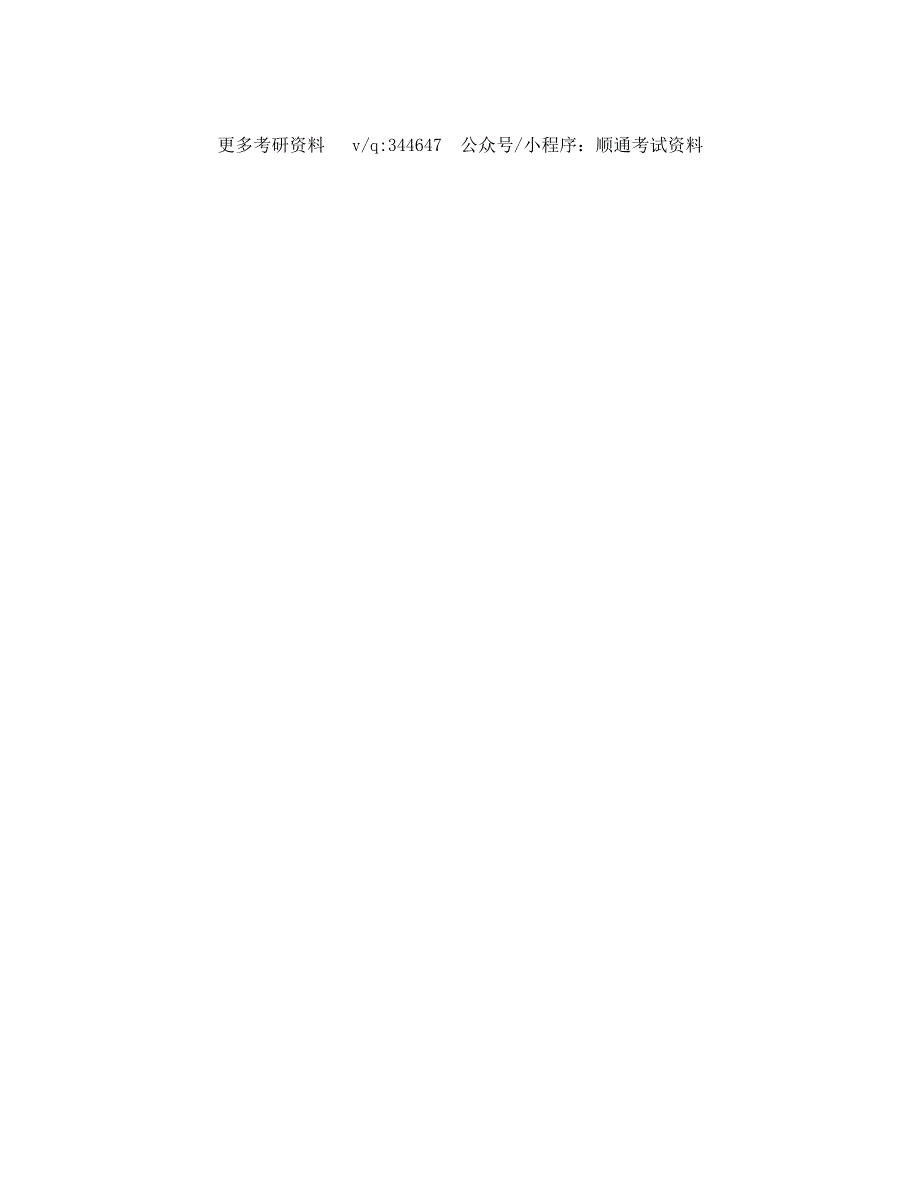 更多考研资料 v/q:344647 公众号/小程序：顺通考试资料